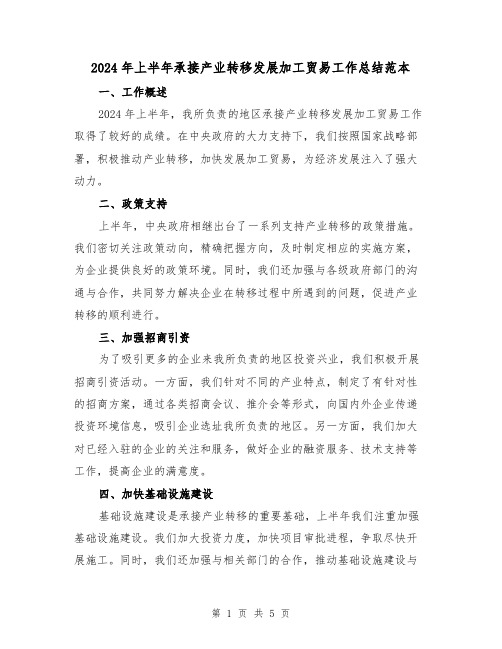 2024年上半年承接产业转移发展加工贸易工作总结范本

一、工作概述

2024年上半年，我所负责的地区承接产业转移发展加工贸易工作取得了较好的成绩。在中央政府的大力支持下，我们按照国家战略部署，积极推动产业转移，加快发展加工贸易，为经济发展注入了强大动力。

二、政策支持

上半年，中央政府相继出台了一系列支持产业转移的政策措施。我们密切关注政策动向，精确把握方向，及时制定相应的实施方案，为企业提供良好的政策环境。同时，我们还加强与各级政府部门的沟通与合作，共同努力解决企业在转移过程中所遇到的问题，促进产业转移的顺利进行。

三、加强招商引资

为了吸引更多的企业来我所负责的地区投资兴业，我们积极开展招商引资活动。一方面，我们针对不同的产业特点，制定了有针对性的招商方案，通过各类招商会议、推介会等形式，向国内外企业传递投资环境信息，吸引企业选址我所负责的地区。另一方面，我们加大对已经入驻的企业的关注和服务，做好企业的融资服务、技术支持等工作，提高企业的满意度。

四、加快基础设施建设

基础设施建设是承接产业转移的重要基础，上半年我们注重加强基础设施建设。我们加大投资力度，加快项目审批进程，争取尽快开展施工。同时，我们还加强与相关部门的合作，推动基础设施建设与

第 1 页 共 5 页